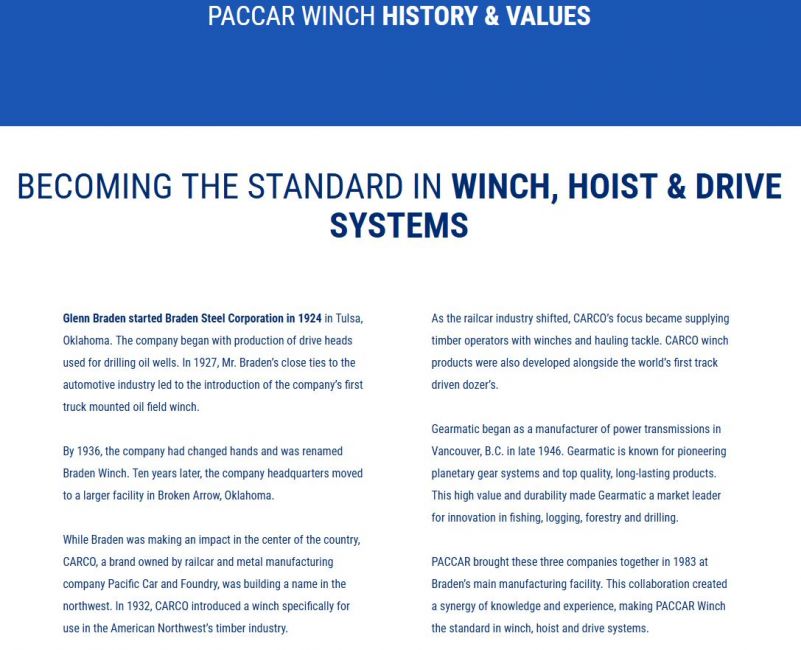 PACCAR WINCH HISTORY & VALUES

BECOMING THE STANDARD IN WINCH, HOIST & DRIVE SYSTEMS

Glenn Braden started Braden Steel Corporation in 1924 in Tulsa, Oklahoma. The company began with production of drive heads used for drilling oil wells. In 1927, Mr. Braden's close ties to the automotive industry led to the introduction of the company's first truck mounted oil field winch.

By 1936, the company had changed hands and was renamed Braden Winch. Ten years later, the company headquarters moved to a larger facility in Broken Arrow, Oklahoma.

While Braden was making an impact in the center of the country, CARCO, a brand owned by railcar and metal manufacturing company Pacific Car and Foundry, was building a name in the northwest. In 1932, CARCO introduced a winch specifically for use in the American Northwest's timber industry.

As the railcar industry shifted, CARCO's focus became supplying timber operators with winches and hauling tackle. CARCO winch products were also developed alongside the world's first track driven dozer's.

Gearmatic began as a manufacturer of power transmissions in Vancouver, B.C. in late 1946. Gearmatic is known for pioneering planetary gear systems and top quality, long-lasting products. This high value and durability made Gearmatic a market leader for innovation in fishing, logging, forestry and drilling.

PACCAR brought these three companies together in 1983 at Braden's main manufacturing facility. This collaboration created a synergy of knowledge and experience, making PACCAR Winch the standard in winch, hoist and drive systems.